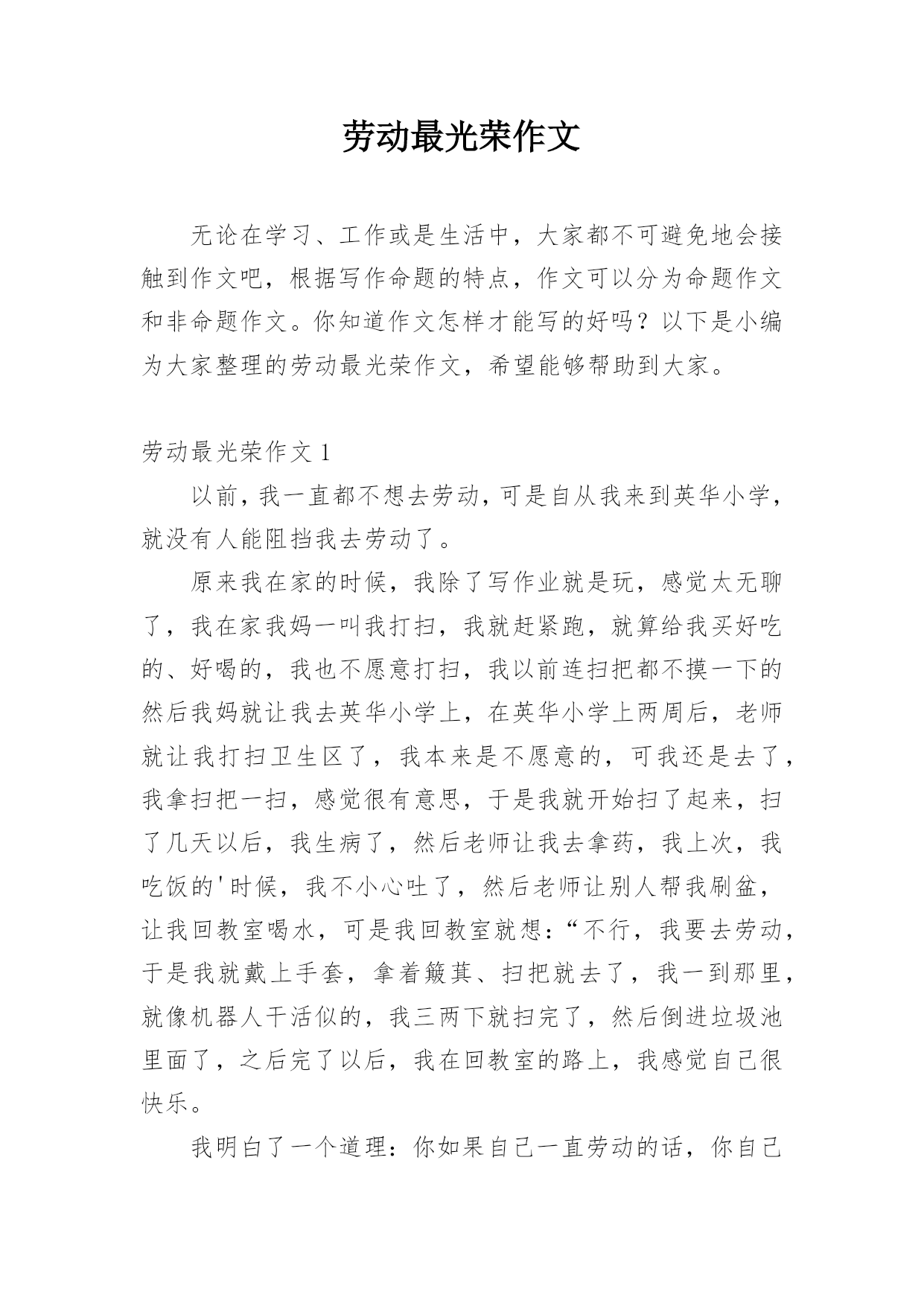 劳动最光荣作文

无论在学习、工作或是生活中，大家都不可避免地会接触到作文吧，根据写作命题的特点，作文可以分为命题作文和非命题作文。你知道作文怎样才能写的好吗？以下是小编为大家整理的劳动最光荣作文，希望能够帮助到大家。

劳动最光荣作文 1

以前，我一直都不想去劳动，可是自从我来到英华小学，就没有人能阻挡我去劳动了。

原来我在家的时候，我除了写作业就是玩，感觉太无聊了，我在家我妈一叫我打扫，我就赶紧跑，就算给我买好吃的、好喝的，我也不愿意打扫，我以前连扫把都不摸一下的然后我妈就让我去英华小学上，在英华小学上两周后，老师就让我打扫卫生区了，我本来是不愿意的，可我还是去了，我拿扫把一扫，感觉很有意思，于是我就开始扫了起来，扫了几天以后，我生病了，然后老师让我去拿药，我上次，我吃饭的'时候，我不小心吐了，然后老师让别人帮我刷盆，让我回教室喝水，可是我回教室就想：“不行，我要去劳动，于是我就戴上手套，拿着簸萁、扫把就去了，我一到那里，就像机器人干活似的，我三两下就扫完了，然后倒进垃圾池里面了，之后完了以后，我在回教室的路上，我感觉自己很快乐。

我明白了一个道理：你如果自己一直劳动的话，你自己